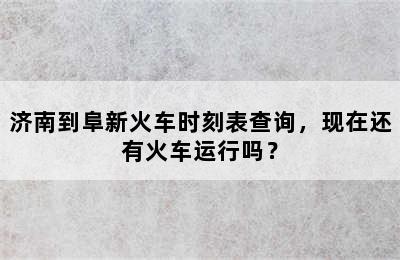 济南到阜新火车时刻表查询，现在还有火车运行吗？